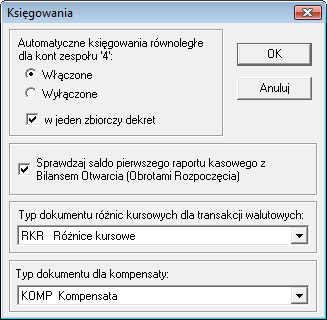 Księgowania

Automatyczne księgowania równoległe dla kont zespołu '4':

Włączone

Wyłączone

w jeden zbiorczy dekret

OK

Anuluj

Sprawdzaj saldo pierwszego raportu kasowego z Bilansem Otwarcia (Obrotami Rozpoczęcia)

Typ dokumentu różnic kursowych dla transakcji walutowych:

RKR Różnice kursowe

Typ dokumentu dla kompensaty:

KOMP Kompensata